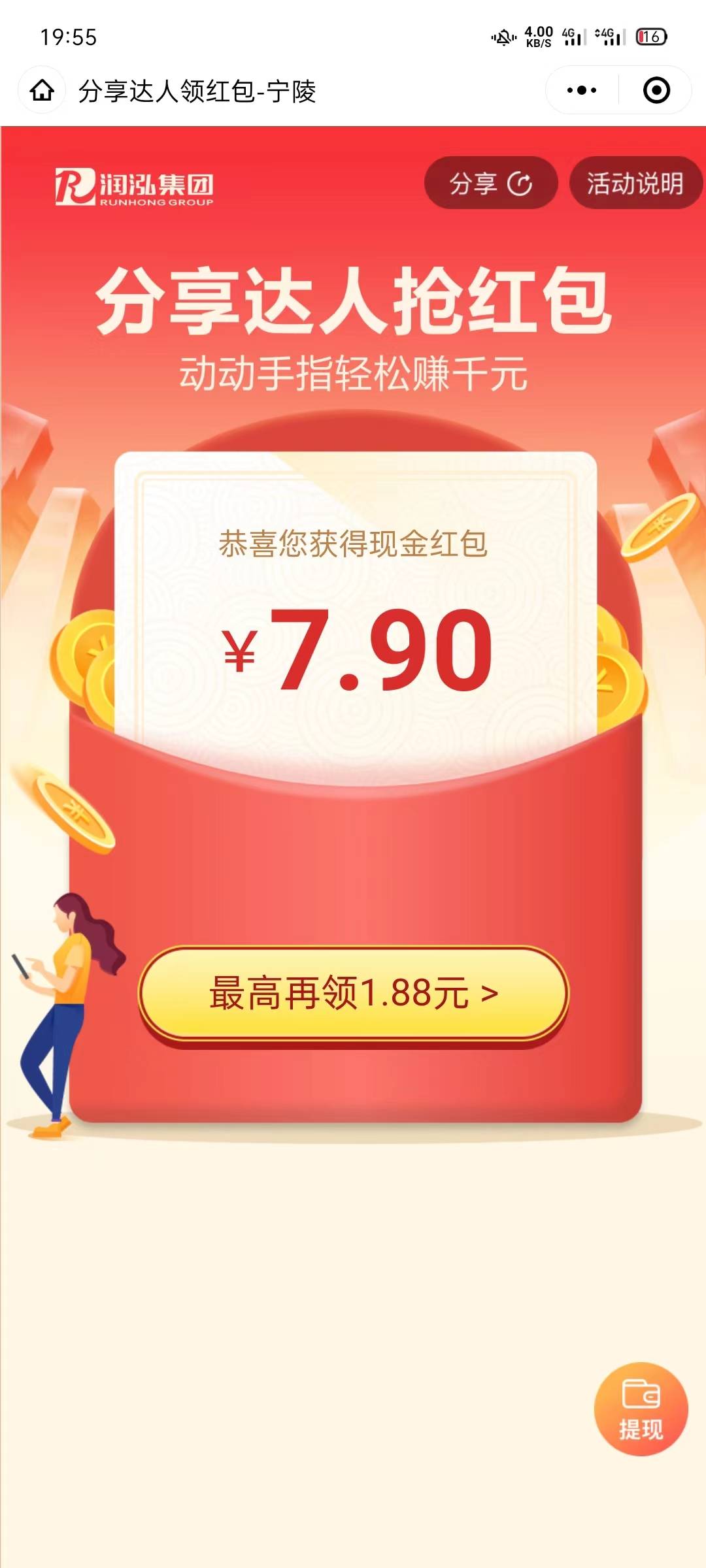 19:55 4.00 KB/S 4G 4G 16

分享达人领红包-宁陵

润泓集团
RUNHONG GROUP

分享

活动说明

分享达人抢红包
动动手指轻松赚千元

恭喜您获得现金红包

¥7.90

最高再领1.88元 >

提现